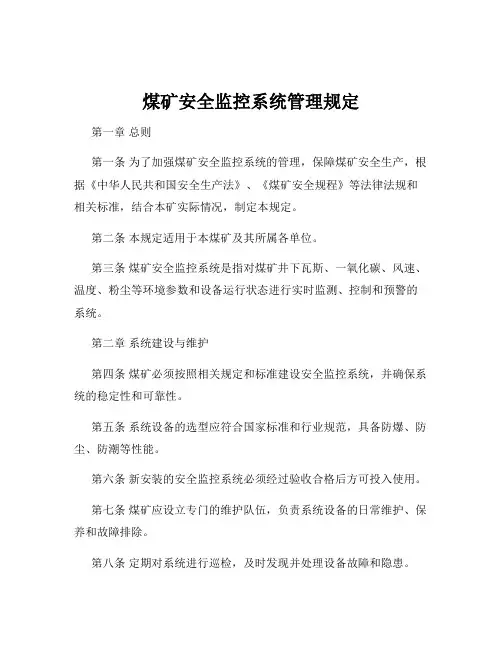 煤矿安全监控系统管理规定

第一章 总则

第一条 为了加强煤矿安全监控系统的管理，保障煤矿安全生产，根据《中华人民共和国安全生产法》、《煤矿安全规程》等法律法规和相关标准，结合本矿实际情况，制定本规定。

第二条 本规定适用于本煤矿及其所属各单位。

第三条 煤矿安全监控系统是指对煤矿井下瓦斯、一氧化碳、风速、温度、粉尘等环境参数和设备运行状态进行实时监测、控制和预警的系统。

第二章 系统建设与维护

第四条 煤矿必须按照相关规定和标准建设安全监控系统，并确保系统的稳定性和可靠性。

第五条 系统设备的选型应符合国家标准和行业规范，具备防爆、防尘、防潮等性能。

第六条 新安装的安全监控系统必须经过验收合格后方可投入使用。

第七条 煤矿应设立专门的维护队伍，负责系统设备的日常维护、保养和故障排除。

第八条 定期对系统进行巡检，及时发现并处理设备故障和隐患。